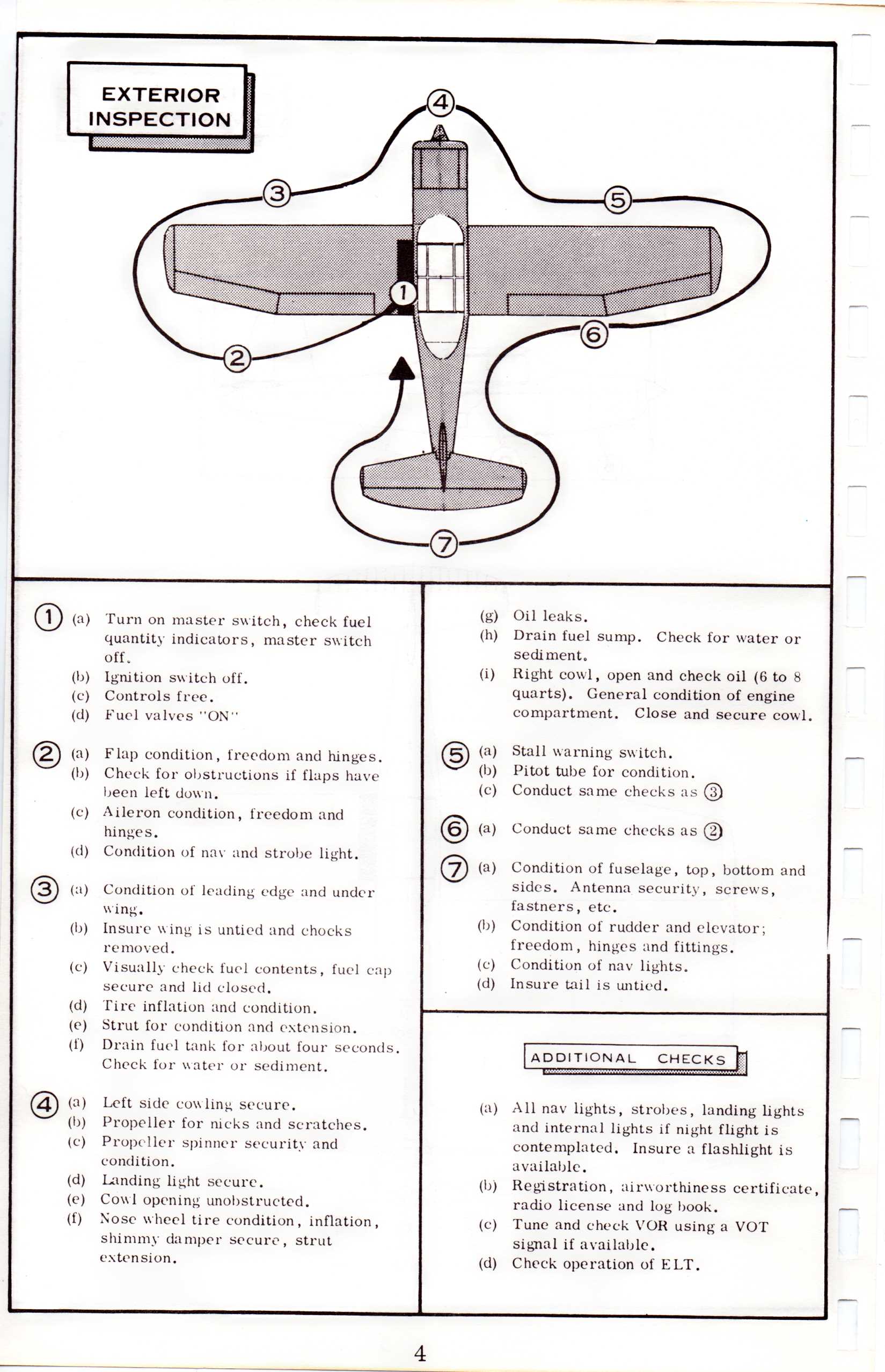 EXTERIOR INSPECTION

4

3

5

1

6

2

7

① (a) Turn on master switch, check fuel quantity indicators, master switch off.
(b) Ignition switch off.
(c) Controls free.
(d) Fuel valves "ON"

② (a) Flap condition, freedom and hinges.
(b) Check for obstructions if flaps have been left down.
(c) Aileron condition, freedom and hinges.
(d) Condition of nav and strobe light.

③ (a) Condition of leading edge and under wing.
(b) Insure wing is untied and chocks removed.
(c) Visually check fuel contents, fuel cap secure and lid closed.
(d) Tire inflation and condition.
(e) Strut for condition and extension.
(f) Drain fuel tank for about four seconds. Check for water or sediment.

④ (a) Left side cowling secure.
(b) Propeller for nicks and scratches.
(c) Propeller spinner security and condition.
(d) Landing light secure.
(e) Cowl opening unobstructed.
(f) Nose wheel tire condition, inflation, shimmy damper secure, strut extension.

(g) Oil leaks.
(h) Drain fuel sump. Check for water or sediment.
(i) Right cowl, open and check oil (6 to 8 quarts). General condition of engine compartment. Close and secure cowl.

⑤ (a) Stall warning switch.
(b) Pitot tube for condition.
(c) Conduct same checks as ③

⑥ (a) Conduct same checks as ②

⑦ (a) Condition of fuselage, top, bottom and sides. Antenna security, screws, fastners, etc.
(b) Condition of rudder and elevator; freedom, hinges and fittings.
(c) Condition of nav lights.
(d) Insure tail is untied.

ADDITIONAL CHECKS

(a) All nav lights, strobes, landing lights and internal lights if night flight is contemplated. Insure a flashlight is available.
(b) Registration, airworthiness certificate, radio license and log book.
(c) Tune and check VOR using a VOT signal if available.
(d) Check operation of ELT.

4